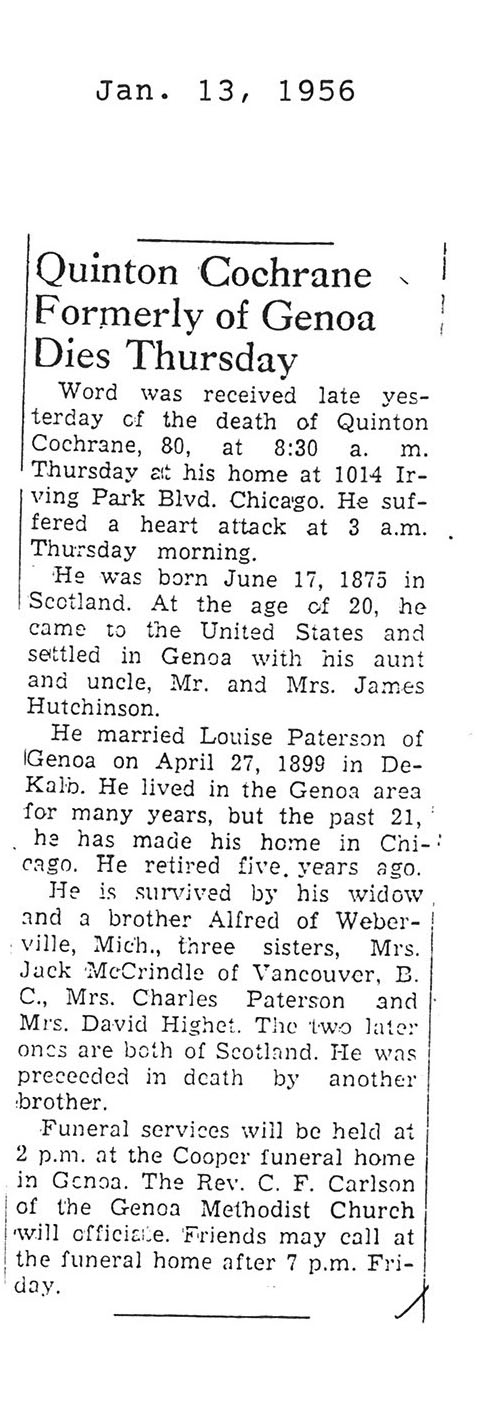 Jan. 13, 1956

Quinton Cochrane Formerly of Genoa Dies Thursday

Word was received late yesterday of the death of Quinton Cochrane, 80, at 8:30 a. m. Thursday at his home at 1014 Irving Park Blvd. Chicago. He suffered a heart attack at 3 a.m. Thursday morning.

He was born June 17, 1875 in Scotland. At the age of 20, he came to the United States and settled in Genoa with his aunt and uncle, Mr. and Mrs. James Hutchinson.

He married Louise Paterson of Genoa on April 27, 1899 in DeKalb. He lived in the Genoa area for many years, but the past 21, he has made his home in Chicago. He retired five years ago.

He is survived by his widow and a brother Alfred of Weberville, Mich., three sisters, Mrs. Jack McCrindle of Vancouver, B. C., Mrs. Charles Paterson and Mrs. David Highet. The two later ones are both of Scotland. He was preceeded in death by another brother.

Funeral services will be held at 2 p.m. at the Cooper funeral home in Genoa. The Rev. C. F. Carlson of the Genoa Methodist Church will officiate. Friends may call at the funeral home after 7 p.m. Friday.